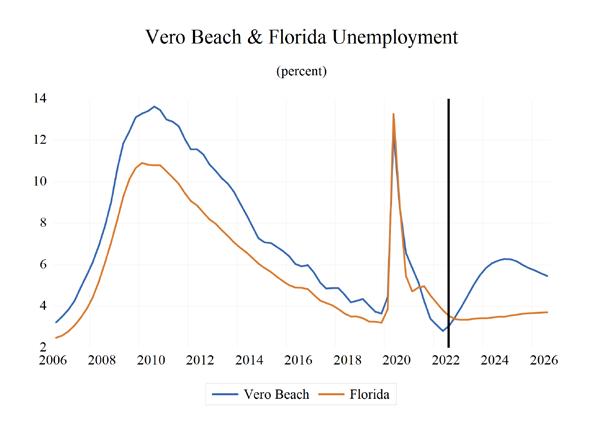 Vero Beach & Florida Unemployment

(percent)

14
12
10
8
6
4
2

2006 2008 2010 2012 2014 2016 2018 2020 2022 2024 2026

Vero Beach Florida